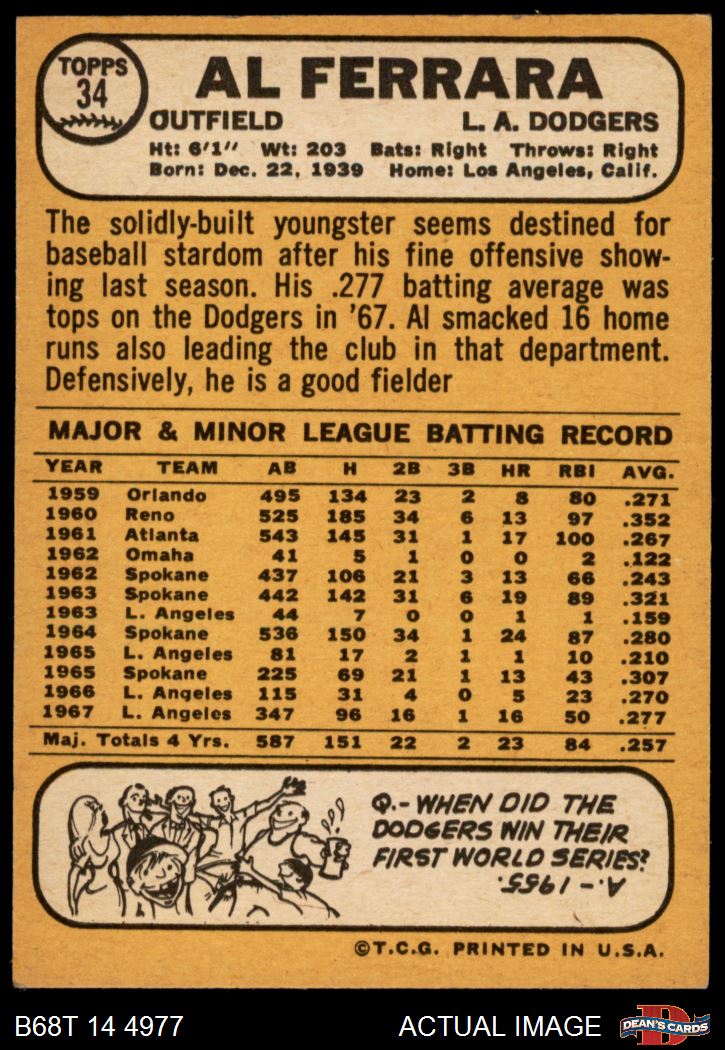 TOPPS 34

AL FERRARA

OUTFIELD L. A. DODGERS

Ht: 6'1" Wt: 203 Bats: Right Throws: Right
Born: Dec. 22, 1939 Home: Los Angeles, Calif.

The solidly-built youngster seems destined for baseball stardom after his fine offensive showing last season. His .277 batting average was tops on the Dodgers in '67. Al smacked 16 home runs also leading the club in that department. Defensively, he is a good fielder

MAJOR & MINOR LEAGUE BATTING RECORD

| YEAR | TEAM | AB | H | 2B | 3B | HR | RBI | AVG. |
|---|---|---|---|---|---|---|---|---|
| 1959 | Orlando | 495 | 134 | 23 | 2 | 8 | 80 | .271 |
| 1960 | Reno | 525 | 185 | 34 | 6 | 13 | 97 | .352 |
| 1961 | Atlanta | 543 | 145 | 31 | 1 | 17 | 100 | .267 |
| 1962 | Omaha | 41 | 5 | 1 | 0 | 0 | 2 | .122 |
| 1962 | Spokane | 437 | 106 | 21 | 3 | 13 | 66 | .243 |
| 1963 | Spokane | 442 | 142 | 31 | 6 | 19 | 89 | .321 |
| 1963 | L. Angeles | 44 | 7 | 0 | 0 | 1 | 1 | .159 |
| 1964 | Spokane | 536 | 150 | 34 | 1 | 24 | 87 | .280 |
| 1965 | L. Angeles | 81 | 17 | 2 | 1 | 1 | 10 | .210 |
| 1965 | Spokane | 225 | 69 | 21 | 1 | 13 | 43 | .307 |
| 1966 | L. Angeles | 115 | 31 | 4 | 0 | 5 | 23 | .270 |
| 1967 | L. Angeles | 347 | 96 | 16 | 1 | 16 | 50 | .277 |
| Maj. Totals 4 Yrs. | | 587 | 151 | 22 | 2 | 23 | 84 | .257 |

Q.- WHEN DID THE DODGERS WIN THEIR FIRST WORLD SERIES?

A.- 1955.

©T.C.G. PRINTED IN U.S.A.

B68T 14 4977 ACTUAL IMAGE DEAN'S CARDS